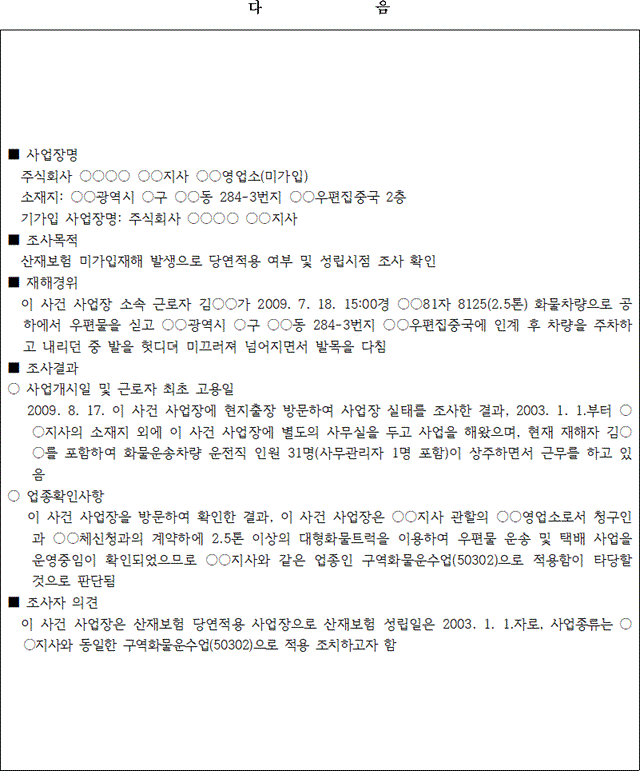 다 음

■ 사업장명
주식회사 ○○○○ ○○지사 ○○영업소(미가입)
소재지: ○○광역시 ○구 ○○동 284-3번지 ○○우편집중국 2층
기가입 사업장명: 주식회사 ○○○○ ○○지사

■ 조사목적
산재보험 미가입재해 발생으로 당연적용 여부 및 성립시점 조사 확인

■ 재해경위
이 사건 사업장 소속 근로자 김○○가 2009. 7. 18. 15:00경 ○○81자 8125(2.5톤) 화물차량으로 공하에서 우편물을 싣고 ○○광역시 ○구 ○○동 284-3번지 ○○우편집중국에 인계 후 차량을 주차하고 내리던 중 발을 헛디뎌 미끄러져 넘어지면서 발목을 다침

■ 조사결과
○ 사업개시일 및 근로자 최초 고용일
2009. 8. 17. 이 사건 사업장에 현지출장 방문하여 사업장 실태를 조사한 결과, 2003. 1. 1.부터 ○○지사의 소재지 외에 이 사건 사업장에 별도의 사무실을 두고 사업을 해왔으며, 현재 재해자 김○○를 포함하여 화물운송차량 운전직 인원 31명(사무관리자 1명 포함)이 상주하면서 근무를 하고 있음

○ 업종확인사항
이 사건 사업장을 방문하여 확인한 결과, 이 사건 사업장은 ○○지사 관할의 ○○영업소로서 청구인과 ○○체신청과의 계약하에 2.5톤 이상의 대형화물트럭을 이용하여 우편물 운송 및 택배 사업을 운영중임이 확인되었으므로 ○○지사와 같은 업종인 구역화물운수업(50302)으로 적용함이 타당할 것으로 판단됨

■ 조사자 의견
이 사건 사업장은 산재보험 당연적용 사업장으로 산재보험 성립일은 2003. 1. 1.자로, 사업종류는 ○○지사와 동일한 구역화물운수업(50302)으로 적용 조치하고자 함